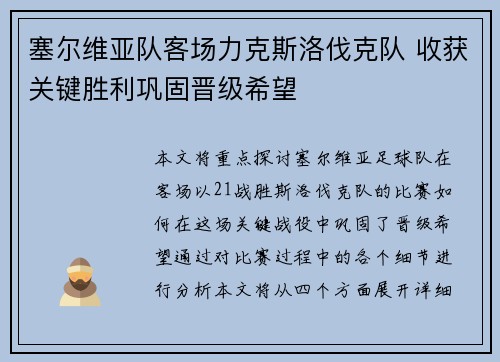 塞尔维亚队客场力克斯洛伐克队 收获关键胜利巩固晋级希望

本文将重点探讨塞尔维亚足球队在客场以21战胜斯洛伐克队的比赛如何在这场关键战役中巩固了晋级希望通过对比赛过程中的各个细节进行分析本文将从四个方面展开详细